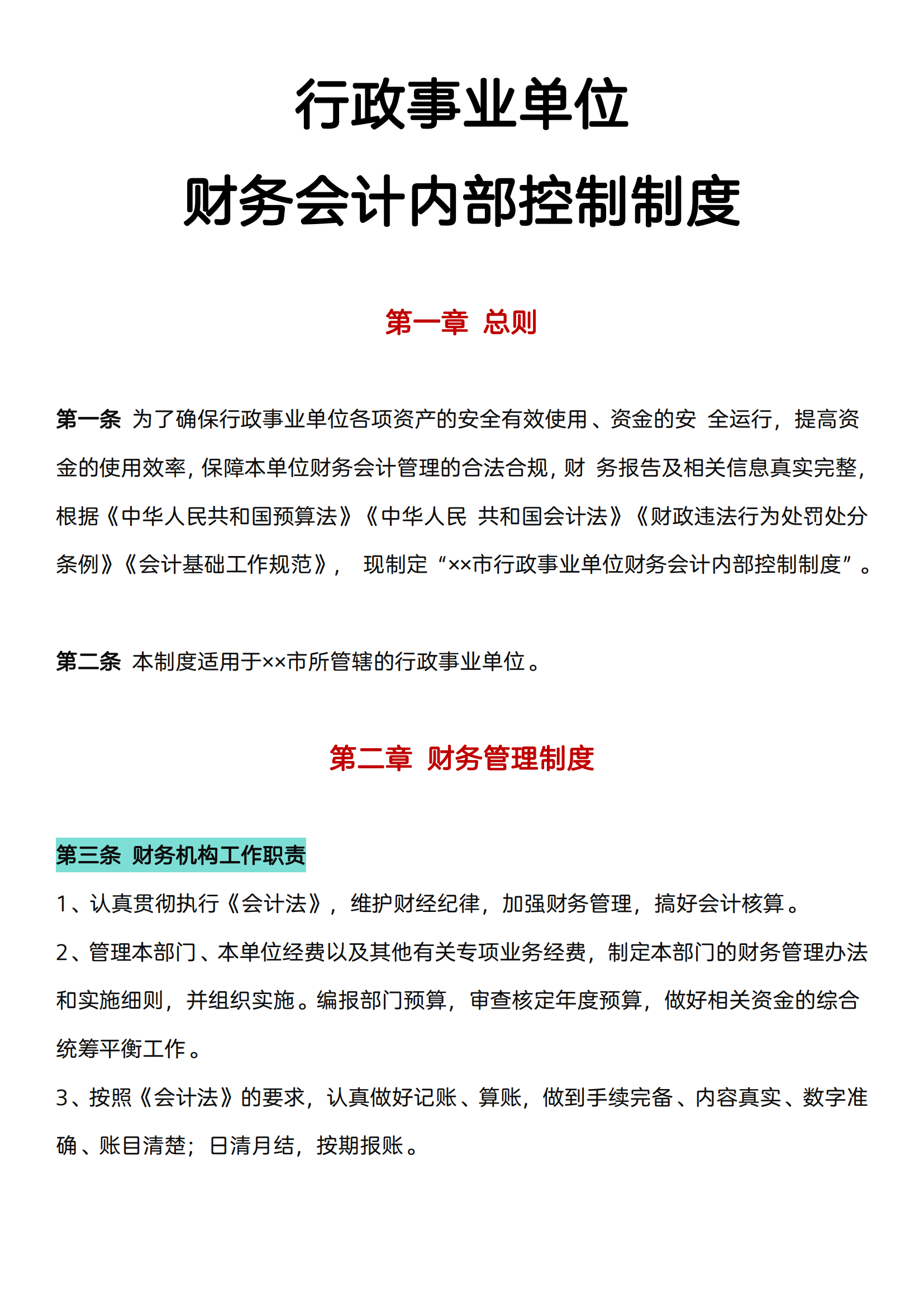 行政事业单位
财务会计内部控制制度

第一章 总则

第一条 为了确保行政事业单位各项资产的安全有效使用、资金的安 全运行，提高资金的使用效率，保障本单位财务会计管理的合法合规，财 务报告及相关信息真实完整，根据《中华人民共和国预算法》《中华人民 共和国会计法》《财政违法行为处罚处分条例》《会计基础工作规范》， 现制定“××市行政事业单位财务会计内部控制制度”。

第二条 本制度适用于××市所管辖的行政事业单位。

第二章 财务管理制度

第三条 财务机构工作职责
1、认真贯彻执行《会计法》，维护财经纪律，加强财务管理，搞好会计核算。
2、管理本部门、本单位经费以及其他有关专项业务经费，制定本部门的财务管理办法和实施细则，并组织实施。编报部门预算，审查核定年度预算，做好相关资金的综合统筹平衡工作。
3、按照《会计法》的要求，认真做好记账、算账，做到手续完备、内容真实、数字准确、账目清楚；日清月结，按期报账。